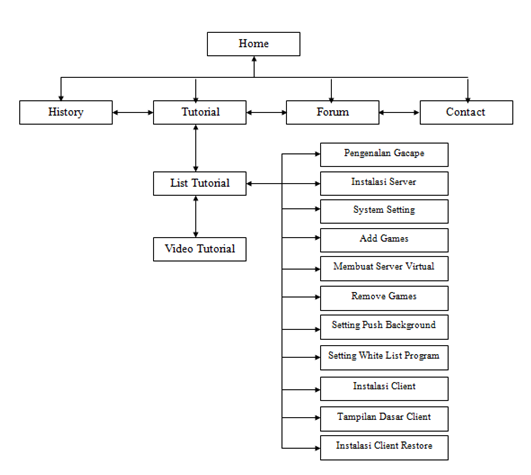 Home

History

Tutorial

Forum

Contact

List Tutorial

Video Tutorial

Pengenalan Gacape

Instalasi Server

System Setting

Add Games

Membuat Server Virtual

Remove Games

Setting Push Background

Setting White List Program

Instalasi Client

Tampilan Dasar Client

Instalasi Client Restore